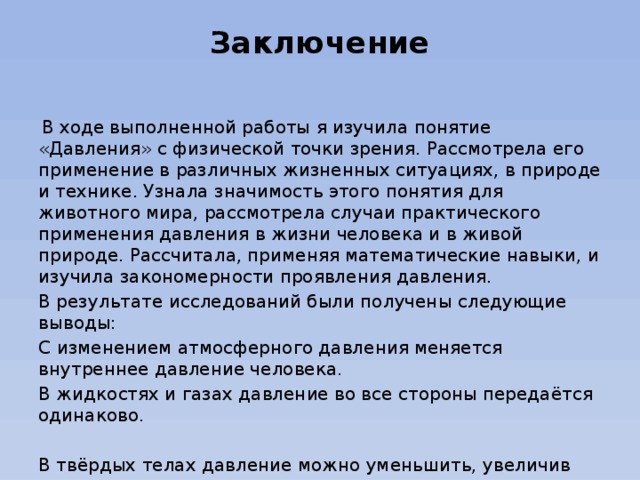 Заключение

В ходе выполненной работы я изучила понятие «Давления» с физической точки зрения. Рассмотрела его применение в различных жизненных ситуациях, в природе и технике. Узнала значимость этого понятия для животного мира, рассмотрела случаи практического применения давления в жизни человека и в живой природе. Рассчитала, применяя математические навыки, и изучила закономерности проявления давления.

В результате исследований были получены следующие выводы:

С изменением атмосферного давления меняется внутреннее давление человека.

В жидкостях и газах давление во все стороны передаётся одинаково.

В твёрдых телах давление можно уменьшить, увеличив